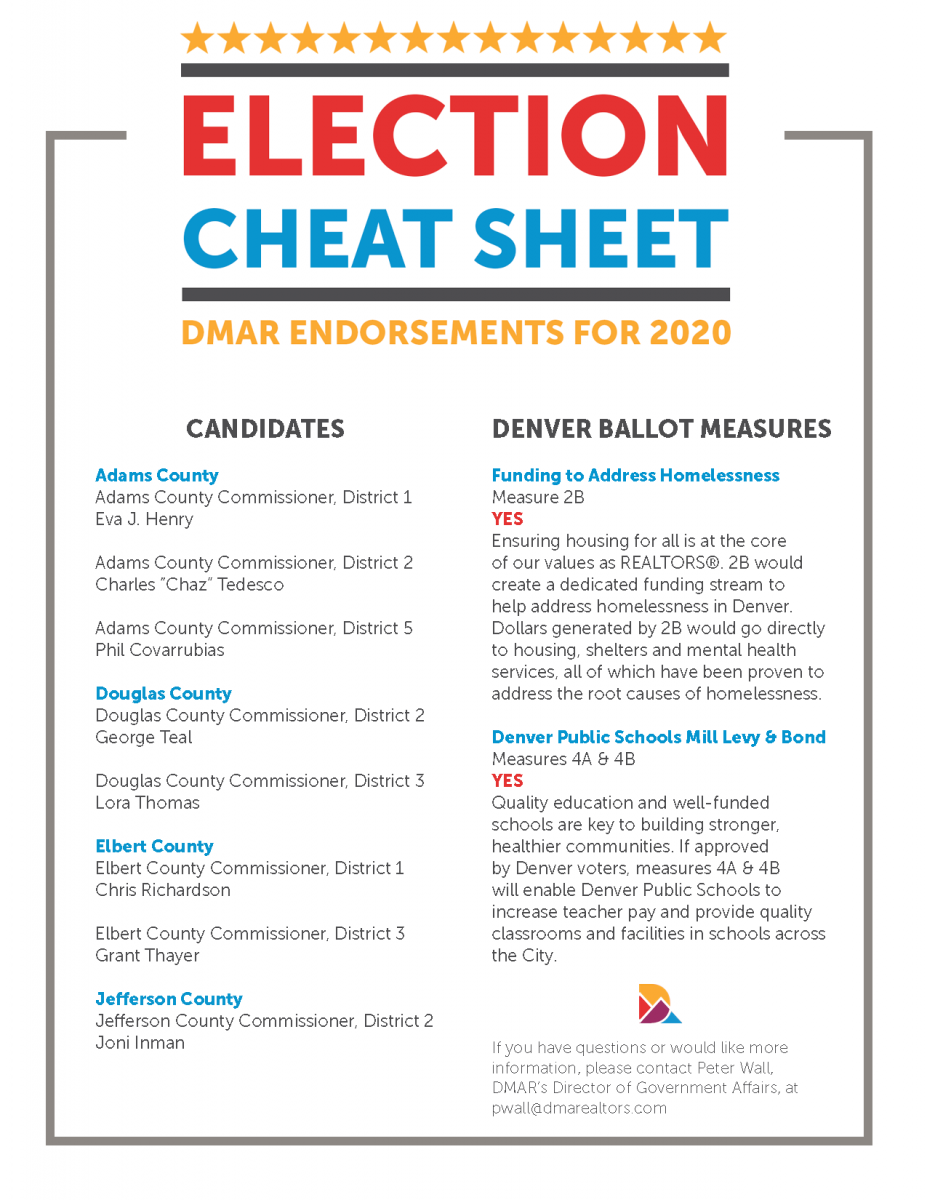 ELECTION
CHEAT SHEET

DMAR ENDORSEMENTS FOR 2020

CANDIDATES

Adams County
Adams County Commissioner, District 1
Eva J. Henry

Adams County Commissioner, District 2
Charles "Chaz" Tedesco

Adams County Commissioner, District 5
Phil Covarrubias

Douglas County
Douglas County Commissioner, District 2
George Teal

Douglas County Commissioner, District 3
Lora Thomas

Elbert County
Elbert County Commissioner, District 1
Chris Richardson

Elbert County Commissioner, District 3
Grant Thayer

Jefferson County
Jefferson County Commissioner, District 2
Joni Inman

DENVER BALLOT MEASURES

Funding to Address Homelessness
Measure 2B
YES
Ensuring housing for all is at the core of our values as REALTORS®. 2B would create a dedicated funding stream to help address homelessness in Denver. Dollars generated by 2B would go directly to housing, shelters and mental health services, all of which have been proven to address the root causes of homelessness.

Denver Public Schools Mill Levy & Bond
Measures 4A & 4B
YES
Quality education and well-funded schools are key to building stronger, healthier communities. If approved by Denver voters, measures 4A & 4B will enable Denver Public Schools to increase teacher pay and provide quality classrooms and facilities in schools across the City.

If you have questions or would like more information, please contact Peter Wall, DMAR's Director of Government Affairs, at pwall@dmarealtors.com